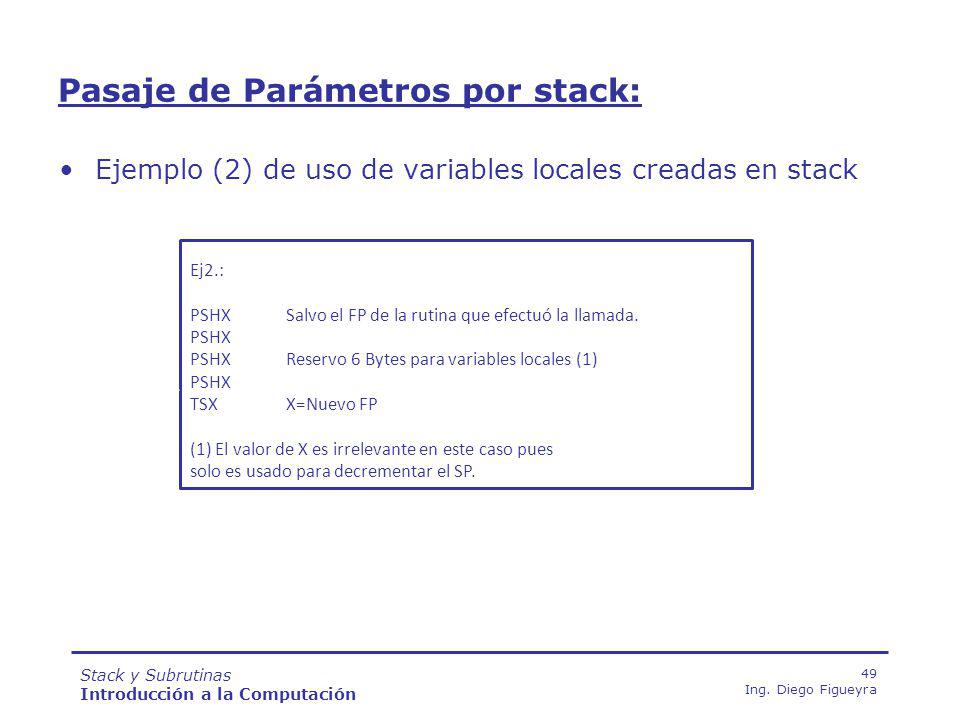 Pasaje de Parámetros por stack:

• Ejemplo (2) de uso de variables locales creadas en stack

Ej2.:

PSHX Salvo el FP de la rutina que efectuó la llamada.
PSHX
PSHX Reservo 6 Bytes para variables locales (1)
PSHX
TSX X=Nuevo FP

(1) El valor de X es irrelevante en este caso pues solo es usado para decrementar el SP.

Stack y Subrutinas
Introducción a la Computación

49
Ing. Diego Figueyra